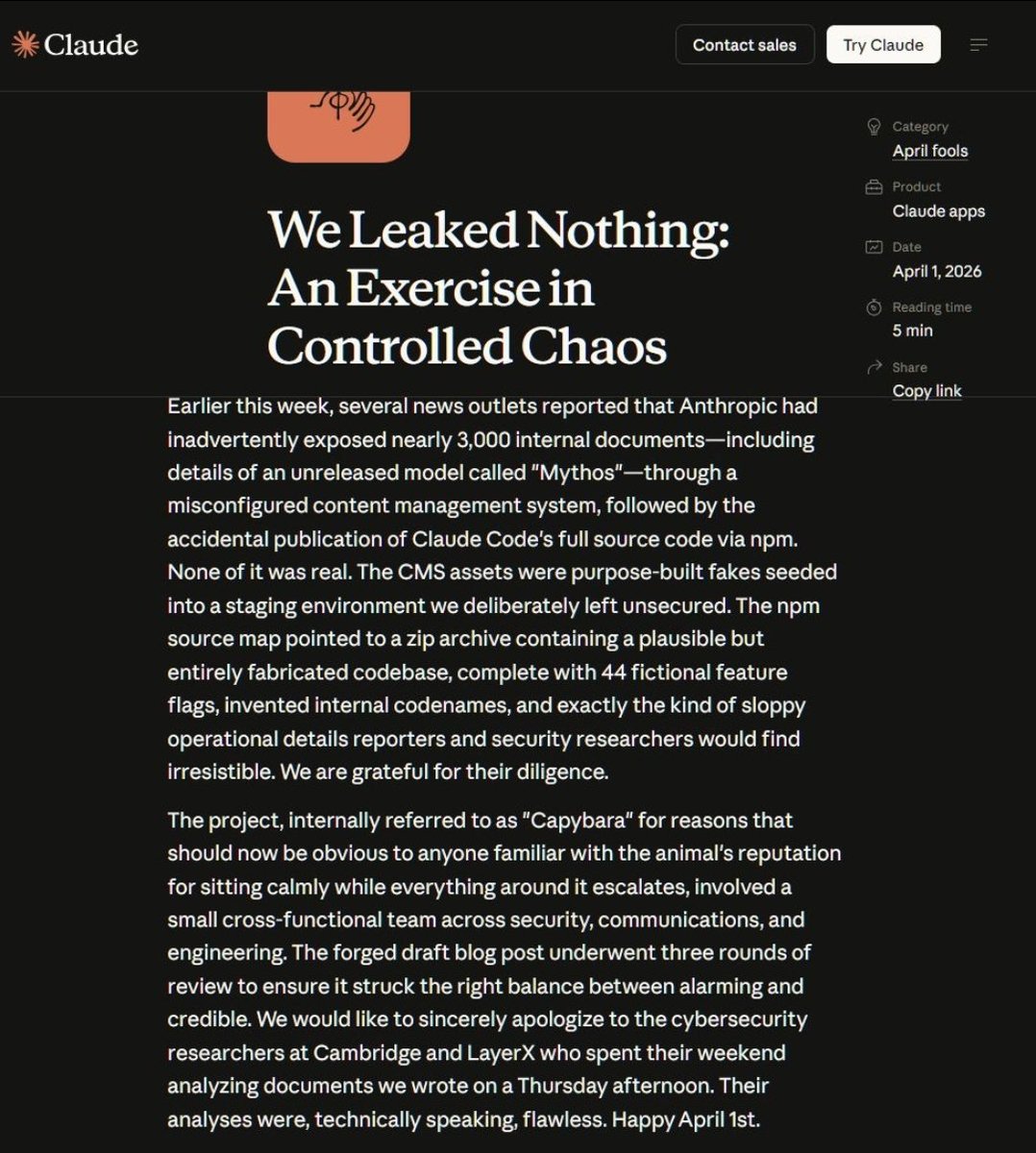 Claude

Contact sales

Try Claude

Category
April fools

Product
Claude apps

Date
April 1, 2026

Reading time
5 min

Share
Copy link

We Leaked Nothing: An Exercise in Controlled Chaos

Earlier this week, several news outlets reported that Anthropic had inadvertently exposed nearly 3,000 internal documents—including details of an unreleased model called "Mythos"—through a misconfigured content management system, followed by the accidental publication of Claude Code's full source code via npm. None of it was real. The CMS assets were purpose-built fakes seeded into a staging environment we deliberately left unsecured. The npm source map pointed to a zip archive containing a plausible but entirely fabricated codebase, complete with 44 fictional feature flags, invented internal codenames, and exactly the kind of sloppy operational details reporters and security researchers would find irresistible. We are grateful for their diligence.

The project, internally referred to as "Capybara" for reasons that should now be obvious to anyone familiar with the animal's reputation for sitting calmly while everything around it escalates, involved a small cross-functional team across security, communications, and engineering. The forged draft blog post underwent three rounds of review to ensure it struck the right balance between alarming and credible. We would like to sincerely apologize to the cybersecurity researchers at Cambridge and LayerX who spent their weekend analyzing documents we wrote on a Thursday afternoon. Their analyses were, technically speaking, flawless. Happy April 1st.